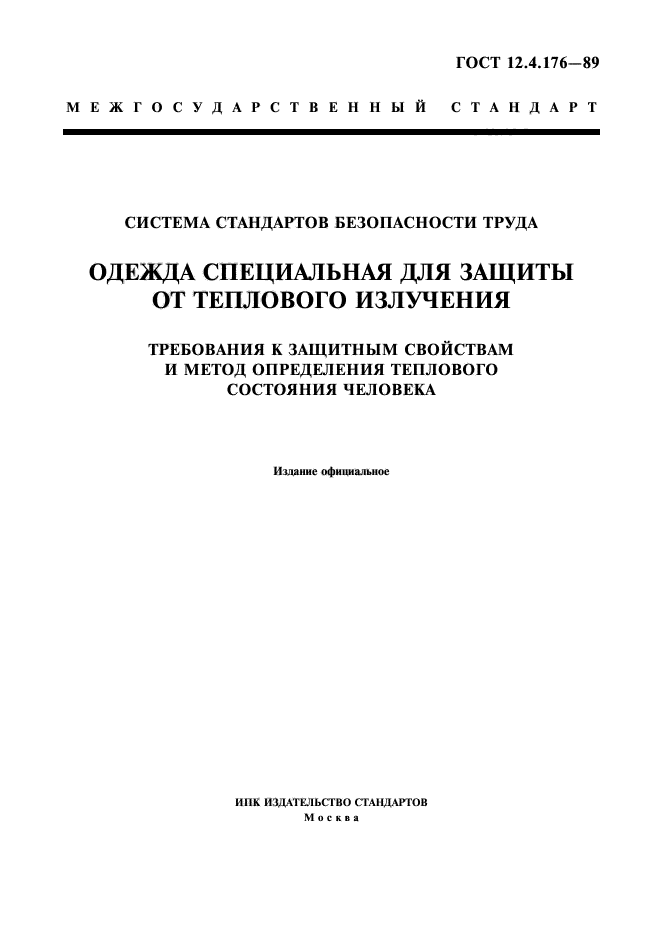 ГОСТ 12.4.176—89

МЕЖГОСУДАРСТВЕННЫЙ СТАНДАРТ

СИСТЕМА СТАНДАРТОВ БЕЗОПАСНОСТИ ТРУДА

ОДЕЖДА СПЕЦИАЛЬНАЯ ДЛЯ ЗАЩИТЫ ОТ ТЕПЛОВОГО ИЗЛУЧЕНИЯ

ТРЕБОВАНИЯ К ЗАЩИТНЫМ СВОЙСТВАМ И МЕТОД ОПРЕДЕЛЕНИЯ ТЕПЛОВОГО СОСТОЯНИЯ ЧЕЛОВЕКА

Издание официальное

ИПК ИЗДАТЕЛЬСТВО СТАНДАРТОВ
Москва